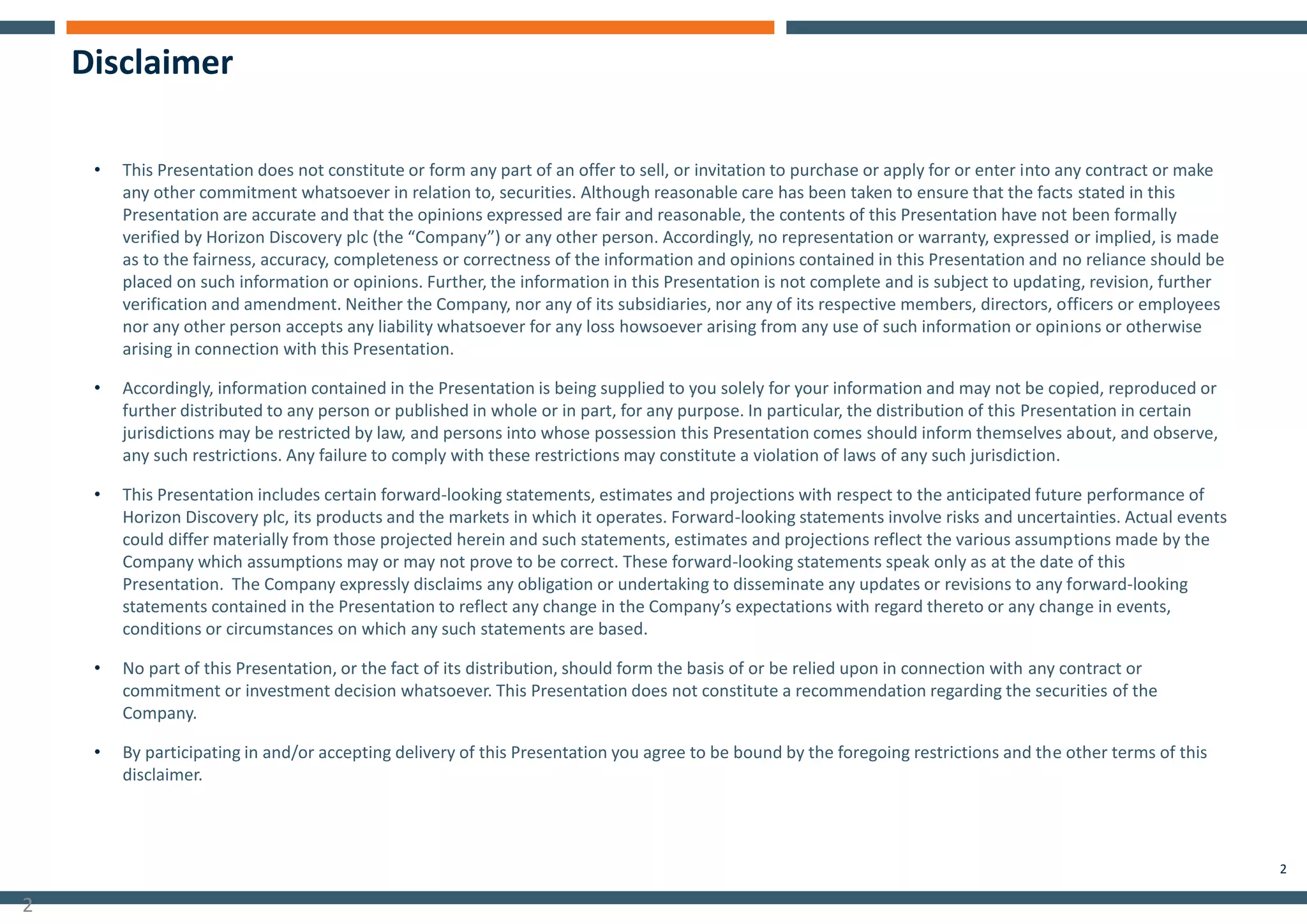 Disclaimer

• This Presentation does not constitute or form any part of an offer to sell, or invitation to purchase or apply for or enter into any contract or make any other commitment whatsoever in relation to, securities. Although reasonable care has been taken to ensure that the facts stated in this Presentation are accurate and that the opinions expressed are fair and reasonable, the contents of this Presentation have not been formally verified by Horizon Discovery plc (the “Company”) or any other person. Accordingly, no representation or warranty, expressed or implied, is made as to the fairness, accuracy, completeness or correctness of the information and opinions contained in this Presentation and no reliance should be placed on such information or opinions. Further, the information in this Presentation is not complete and is subject to updating, revision, further verification and amendment. Neither the Company, nor any of its subsidiaries, nor any of its respective members, directors, officers or employees nor any other person accepts any liability whatsoever for any loss howsoever arising from any use of such information or opinions or otherwise arising in connection with this Presentation.

• Accordingly, information contained in the Presentation is being supplied to you solely for your information and may not be copied, reproduced or further distributed to any person or published in whole or in part, for any purpose. In particular, the distribution of this Presentation in certain jurisdictions may be restricted by law, and persons into whose possession this Presentation comes should inform themselves about, and observe, any such restrictions. Any failure to comply with these restrictions may constitute a violation of laws of any such jurisdiction.

• This Presentation includes certain forward-looking statements, estimates and projections with respect to the anticipated future performance of Horizon Discovery plc, its products and the markets in which it operates. Forward-looking statements involve risks and uncertainties. Actual events could differ materially from those projected herein and such statements, estimates and projections reflect the various assumptions made by the Company which assumptions may or may not prove to be correct. These forward-looking statements speak only as at the date of this Presentation.  The Company expressly disclaims any obligation or undertaking to disseminate any updates or revisions to any forward-looking statements contained in the Presentation to reflect any change in the Company’s expectations with regard thereto or any change in events, conditions or circumstances on which any such statements are based.

• No part of this Presentation, or the fact of its distribution, should form the basis of or be relied upon in connection with any contract or commitment or investment decision whatsoever. This Presentation does not constitute a recommendation regarding the securities of the Company.

• By participating in and/or accepting delivery of this Presentation you agree to be bound by the foregoing restrictions and the other terms of this disclaimer.

2

2